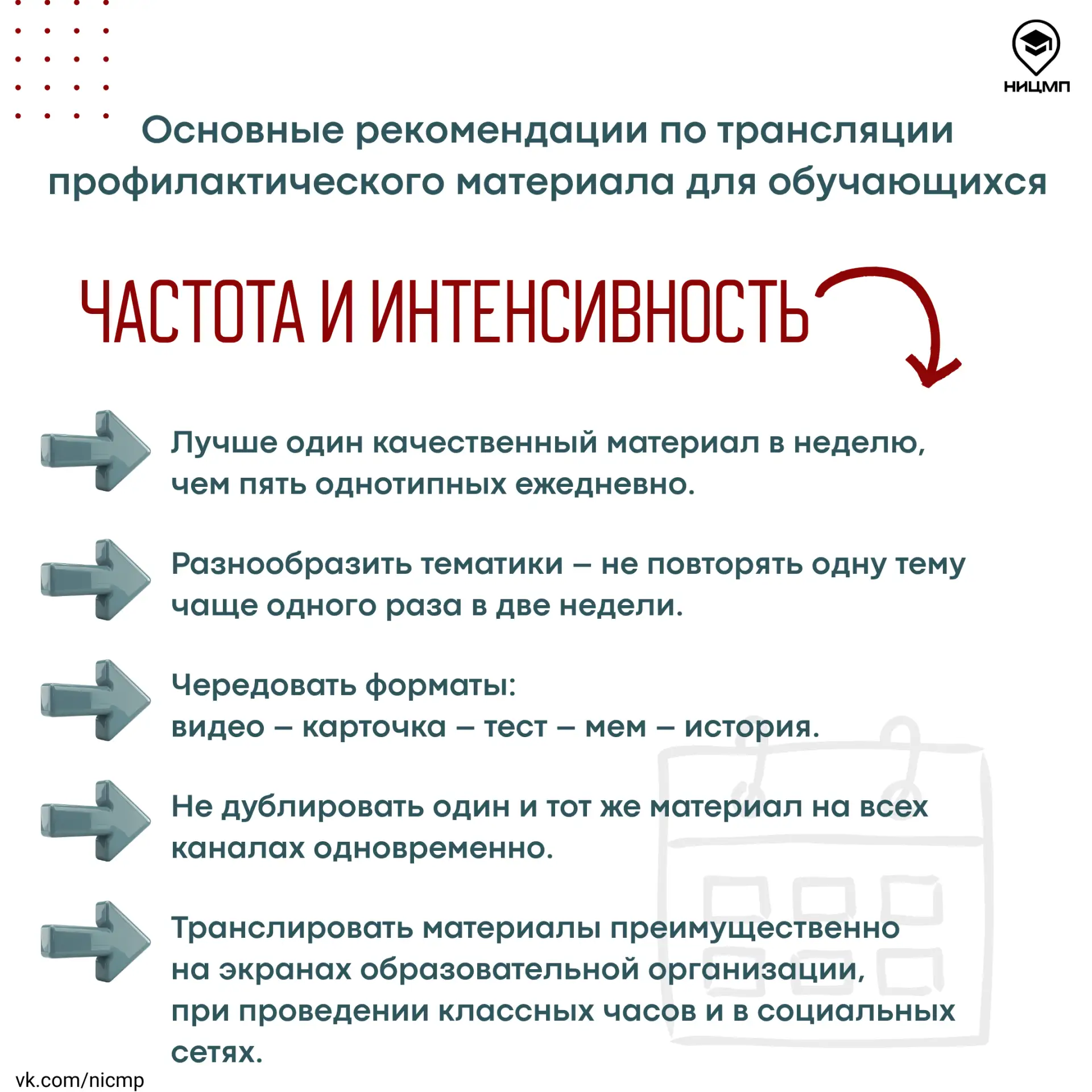 НИЦМП

Основные рекомендации по трансляции профилактического материала для обучающихся

ЧАСТОТА И ИНТЕНСИВНОСТЬ

Лучше один качественный материал в неделю, чем пять однотипных ежедневно.

Разнообразить тематики – не повторять одну тему чаще одного раза в две недели.

Чередовать форматы: видео – карточка – тест – мем – история.

Не дублировать один и тот же материал на всех каналах одновременно.

Транслировать материалы преимущественно на экранах образовательной организации, при проведении классных часов и в социальных сетях.

vk.com/nicmp